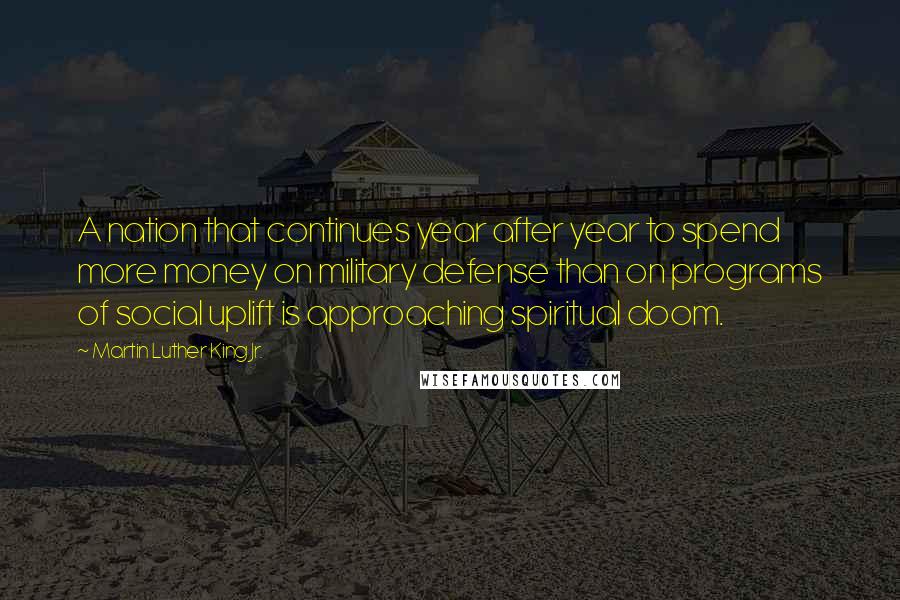 A nation that continues year after year to spend more money on military defense than on programs of social uplift is approaching spiritual doom.

~ Martin Luther King Jr.

WISEFAMOUSQUOTES.COM